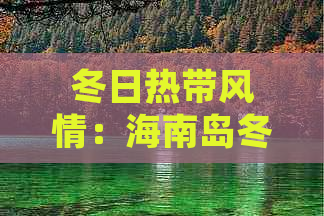 冬日热带风情：海南岛冬